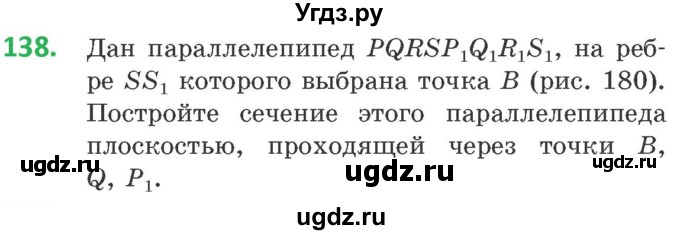 Угдз.ру

138. Дан параллелепипед $PQRSP_1Q_1R_1S_1$, на ребре $SS_1$ которого выбрана точка $B$ (рис. 180). Постройте сечение этого параллелепипеда плоскостью, проходящей через точки $B$, $Q$, $P_1$.

ugdz.ru ugdz.ru ugdz.ru

ugdz.ru